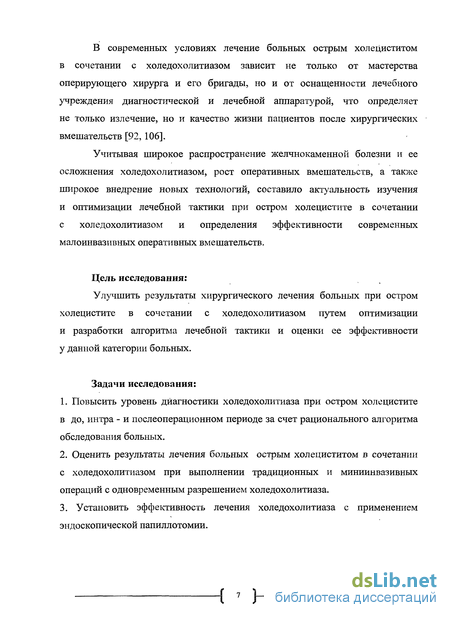 В современных условиях лечение больных острым холециститом в сочетании с холедохолитиазом зависит не только от мастерства оперирующего хирурга и его бригады, но и от оснащенности лечебного учреждения диагностической и лечебной аппаратурой, что определяет не только излечение, но и качество жизни пациентов после хирургических вмешательств [92, 106].

Учитывая широкое распространение желчнокаменной болезни и ее осложнения холедохолитиазом, рост оперативных вмешательств, а также широкое внедрение новых технологий, составило актуальность изучения и оптимизации лечебной тактики при остром холецистите в сочетании с холедохолитиазом и определения эффективности современных малоинвазивных оперативных вмешательств.

Цель исследования:

Улучшить результаты хирургического лечения больных при остром холецистите в сочетании с холедохолитиазом путем оптимизации и разработки алгоритма лечебной тактики и оценки ее эффективности у данной категории больных.

Задачи исследования:

1. Повысить уровень диагностики холедохолитиаза при остром холецистите в до, интра - и послеоперационном периоде за счет рационального алгоритма обследования больных.

2. Оценить результаты лечения больных острым холециститом в сочетании с холедохолитиазом при выполнении традиционных и миниинвазивных операций с одновременным разрешением холедохолитиаза.

3. Установить эффективность лечения холедохолитиаза с применением эндоскопической папиллотомии.

7

dsLib.net
библиотека диссертаций